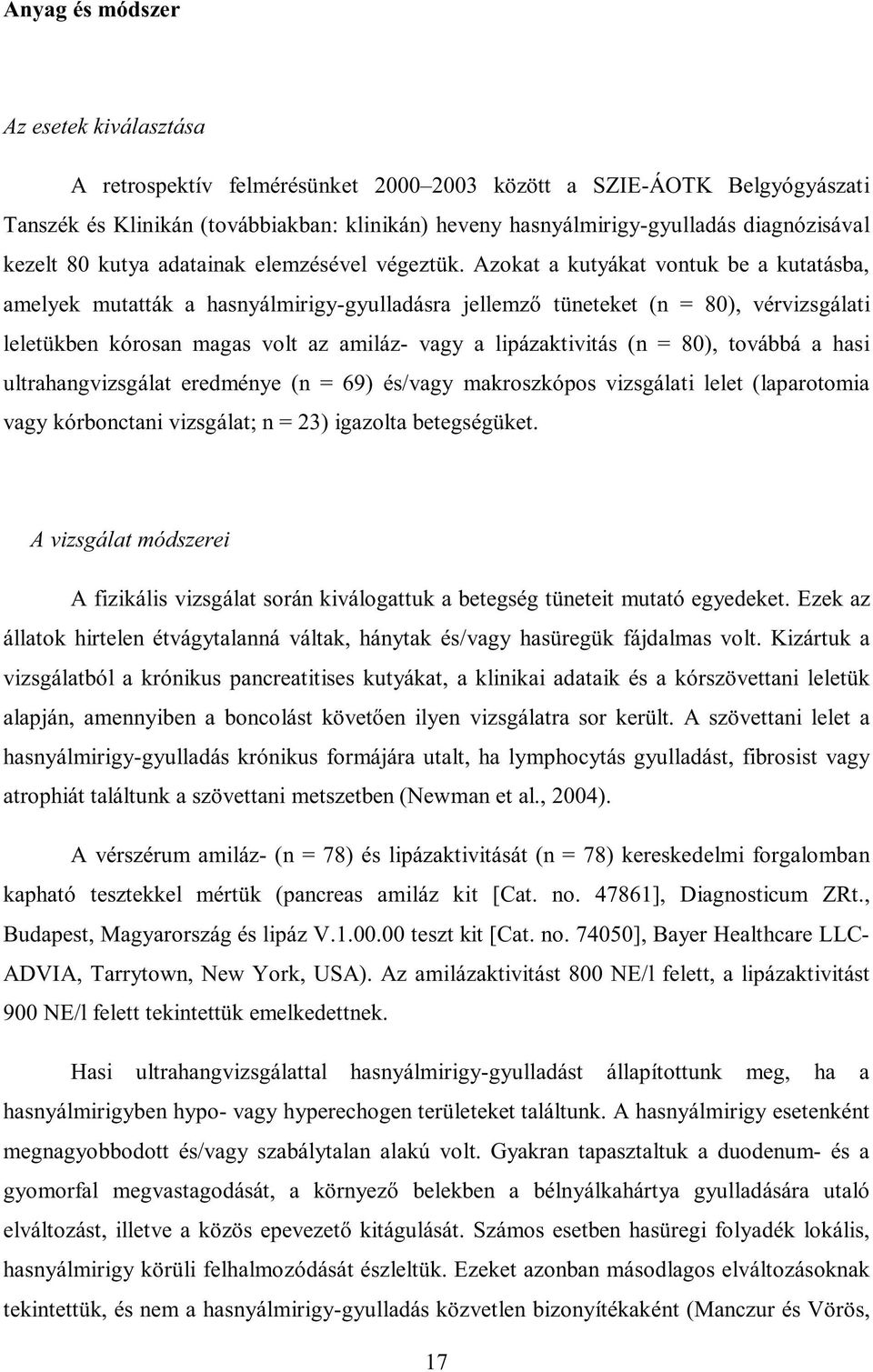 Anyag és módszer

Az esetek kiválasztása

A retrospektív felmérésünket 2000–2003 között a SZIE-ÁOTK Belgyógyászati Tanszék és Klinikán (továbbiakban: klinikán) heveny hasnyálmirigy-gyulladás diagnózisával kezelt 80 kutya adatainak elemzésével végeztük. Azokat a kutyákat vontuk be a kutatásba, amelyek mutatták a hasnyálmirigy-gyulladásra jellemző tüneteket (n = 80), vérvizsgálati leletükben kórosan magas volt az amiláz- vagy a lipázaktivitás (n = 80), továbbá a hasi ultrahangvizsgálat eredménye (n = 69) és/vagy makroszkópos vizsgálati lelet (laparotomia vagy kórbonctani vizsgálat; n = 23) igazolta betegségüket.

A vizsgálat módszerei

A fizikális vizsgálat során kiválogattuk a betegség tüneteit mutató egyedeket. Ezek az állatok hirtelen étvágytalanná váltak, hánytak és/vagy hasüregük fájdalmas volt. Kizártuk a vizsgálatból a krónikus pancreatitises kutyákat, a klinikai adataik és a kórszövettani leletük alapján, amennyiben a boncolást követően ilyen vizsgálatra sor került. A szövettani lelet a hasnyálmirigy-gyulladás krónikus formájára utalt, ha lymphocytás gyulladást, fibrosist vagy atrophiát találtunk a szövettani metszetben (Newman et al., 2004).

A vérszérum amiláz- (n = 78) és lipázaktivitását (n = 78) kereskedelmi forgalomban kapható tesztekkel mértük (pancreas amiláz kit [Cat. no. 47861], Diagnosticum ZRt., Budapest, Magyarország és lipáz V.1.00.00 teszt kit [Cat. no. 74050], Bayer Healthcare LLC-ADVIA, Tarrytown, New York, USA). Az amilázaktivitást 800 NE/l felett, a lipázaktivitást 900 NE/l felett tekintettük emelkedettnek.

Hasi ultrahangvizsgálattal hasnyálmirigy-gyulladást állapítottunk meg, ha a hasnyálmirigyben hypo- vagy hyperechogen területeket találtunk. A hasnyálmirigy esetenként megnagyobbodott és/vagy szabálytalan alakú volt. Gyakran tapasztaltuk a duodenum- és a gyomorfal megvastagodását, a környező belekben a bélnyálkahártya gyulladására utaló elváltozást, illetve a közös epevezető kitágulását. Számos esetben hasüregi folyadék lokális, hasnyálmirigy körüli felhalmozódását észleltük. Ezeket azonban másodlagos elváltozásoknak tekintettük, és nem a hasnyálmirigy-gyulladás közvetlen bizonyítékaként (Manczur és Vörös,

17